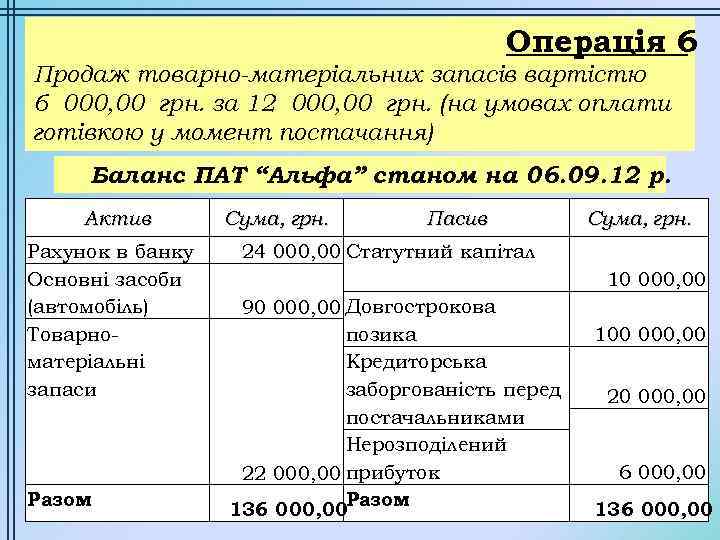 Операція 6

Продаж товарно-матеріальних запасів вартістю 6 000,00 грн. за 12 000,00 грн. (на умовах оплати готівкою у момент постачання)

Баланс ПАТ “Альфа” станом на 06.09.12 р.

| Актив | Сума, грн. | Пасив | Сума, грн. |
|---|---|---|---|
| Рахунок в банку | 24 000,00 | Статутний капітал | 10 000,00 |
| Основні засоби (автомобіль) | 90 000,00 | Довгострокова позика | 100 000,00 |
| Товарно-матеріальні запаси | 22 000,00 | Кредиторська заборгованість перед постачальниками | 20 000,00 |
| | | Нерозподілений прибуток | 6 000,00 |
| Разом | 136 000,00 | Разом | 136 000,00 |